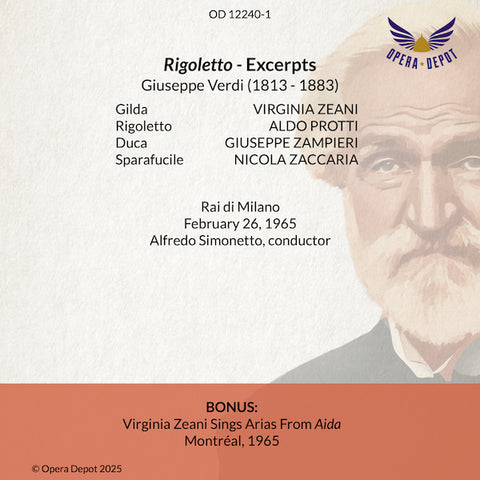 OD 12240-1

OPERA • DEPOT

Rigoletto - Excerpts
Giuseppe Verdi (1813 - 1883)

Gilda VIRGINIA ZEANI
Rigoletto ALDO PROTTI
Duca GIUSEPPE ZAMPIERI
Sparafucile NICOLA ZACCARIA

Rai di Milano
February 26, 1965
Alfredo Simonetto, conductor

BONUS:
Virginia Zeani Sings Arias From Aida
Montréal, 1965

© Opera Depot 2025